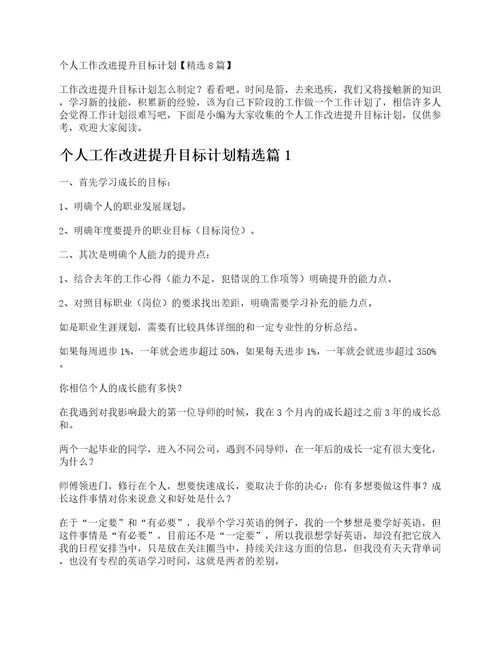 个人工作改进提升目标计划【精选 8 篇】

工作改进提升目标计划怎么制定？看看吧。时间是箭，去来迅疾，我们又将接触新的知识，学习新的技能，积累新的经验，该为自己下阶段的工作做一个工作计划了，相信许多人会觉得工作计划很难写吧，下面是小编为大家收集的个人工作改进提升目标计划，仅供参考，欢迎大家阅读。

个人工作改进提升目标计划精选篇 1

一、首先学习成长的目标：

1、明确个人的职业发展规划。

2、明确年度要提升的职业目标（目标岗位）。

二、其次是明确个人能力的提升点：

1、结合去年的工作心得（能力不足，犯错误的工作项等）明确提升的能力点。

2、对照目标职业（岗位）的要求找出差距，明确需要学习补充的能力点。

如是职业生涯规划，需要有比较具体详细的和一定专业性的分析总结。

如果每周进步 1%，一年就会进步超过 50%，如果每天进步 1%，一年就会就进步超过 350%。

你相信个人的成长能有多快？

在我遇到对我影响最大的第一位导师的时候，我在 3 个月内的成长超过之前 3 年的成长总和。

两个一起毕业的同学，进入不同公司，遇到不同导师，在一年后的成长一定有很大变化，为什么？

师傅领进门，修行在个人，想要快速成长，要取决于你的决心：你有多想要做这件事？成长这件事情对你来说意义和好处是什么？

在于“一定要”和“有必要”，我举个学习英语的例子，我的一个梦想是要学好英语，但这件事情是“有必要”，目前还不是“一定要”，所以我很想学好英语，却没有把它放入我的日程安排当中，只是放在关注圈当中，持续关注这方面的信息，但我没有天天背单词，也没有专程的英语学习时间，这就是两者的差别。